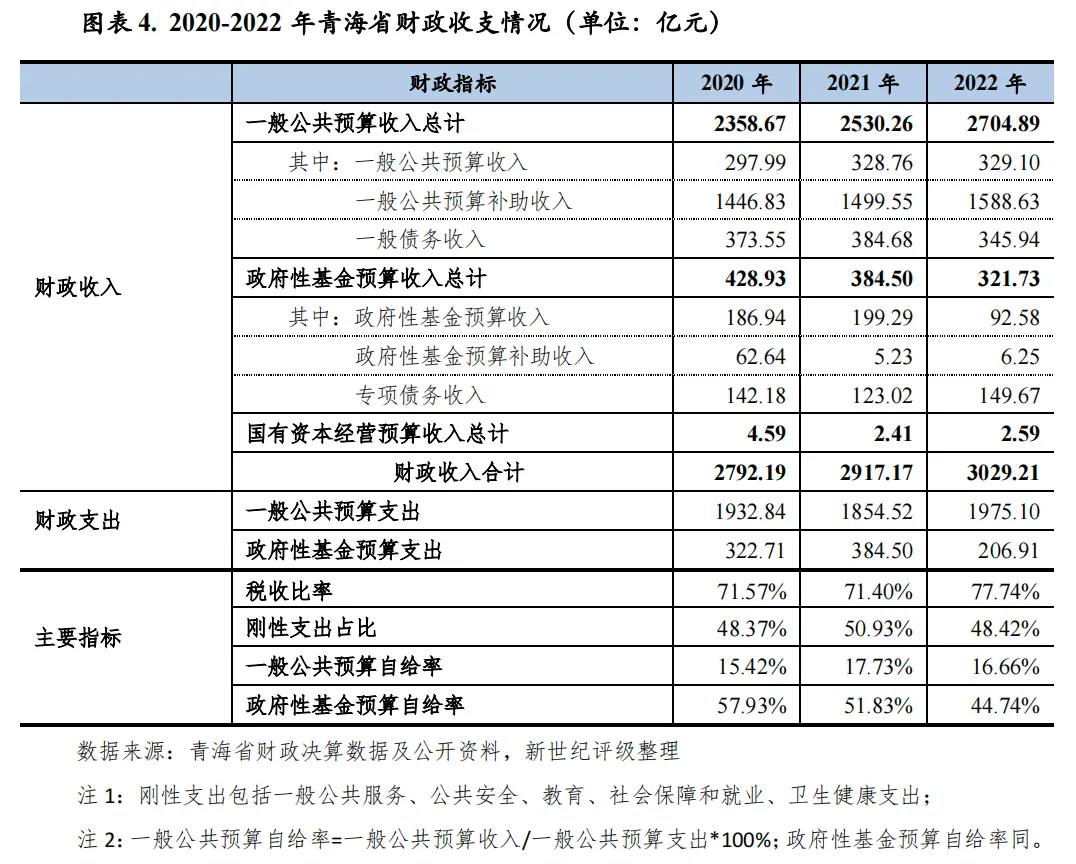 图表 4. 2020-2022 年青海省财政收支情况（单位：亿元）

| | 财政指标 | 2020 年 | 2021 年 | 2022 年 |
|---|---|---|---|---|
| 财政收入 | 一般公共预算收入总计 | 2358.67 | 2530.26 | 2704.89 |
| | 其中：一般公共预算收入 | 297.99 | 328.76 | 329.10 |
| | 一般公共预算补助收入 | 1446.83 | 1499.55 | 1588.63 |
| | 一般债务收入 | 373.55 | 384.68 | 345.94 |
| | 政府性基金预算收入总计 | 428.93 | 384.50 | 321.73 |
| | 其中：政府性基金预算收入 | 186.94 | 199.29 | 92.58 |
| | 政府性基金预算补助收入 | 62.64 | 5.23 | 6.25 |
| | 专项债务收入 | 142.18 | 123.02 | 149.67 |
| | 国有资本经营预算收入总计 | 4.59 | 2.41 | 2.59 |
| | 财政收入合计 | 2792.19 | 2917.17 | 3029.21 |
| 财政支出 | 一般公共预算支出 | 1932.84 | 1854.52 | 1975.10 |
| | 政府性基金预算支出 | 322.71 | 384.50 | 206.91 |
| 主要指标 | 税收比率 | 71.57% | 71.40% | 77.74% |
| | 刚性支出占比 | 48.37% | 50.93% | 48.42% |
| | 一般公共预算自给率 | 15.42% | 17.73% | 16.66% |
| | 政府性基金预算自给率 | 57.93% | 51.83% | 44.74% |

数据来源：青海省财政决算数据及公开资料，新世纪评级整理

注 1：刚性支出包括一般公共服务、公共安全、教育、社会保障和就业、卫生健康支出；

注 2：一般公共预算自给率=一般公共预算收入/一般公共预算支出*100%；政府性基金预算自给率同。